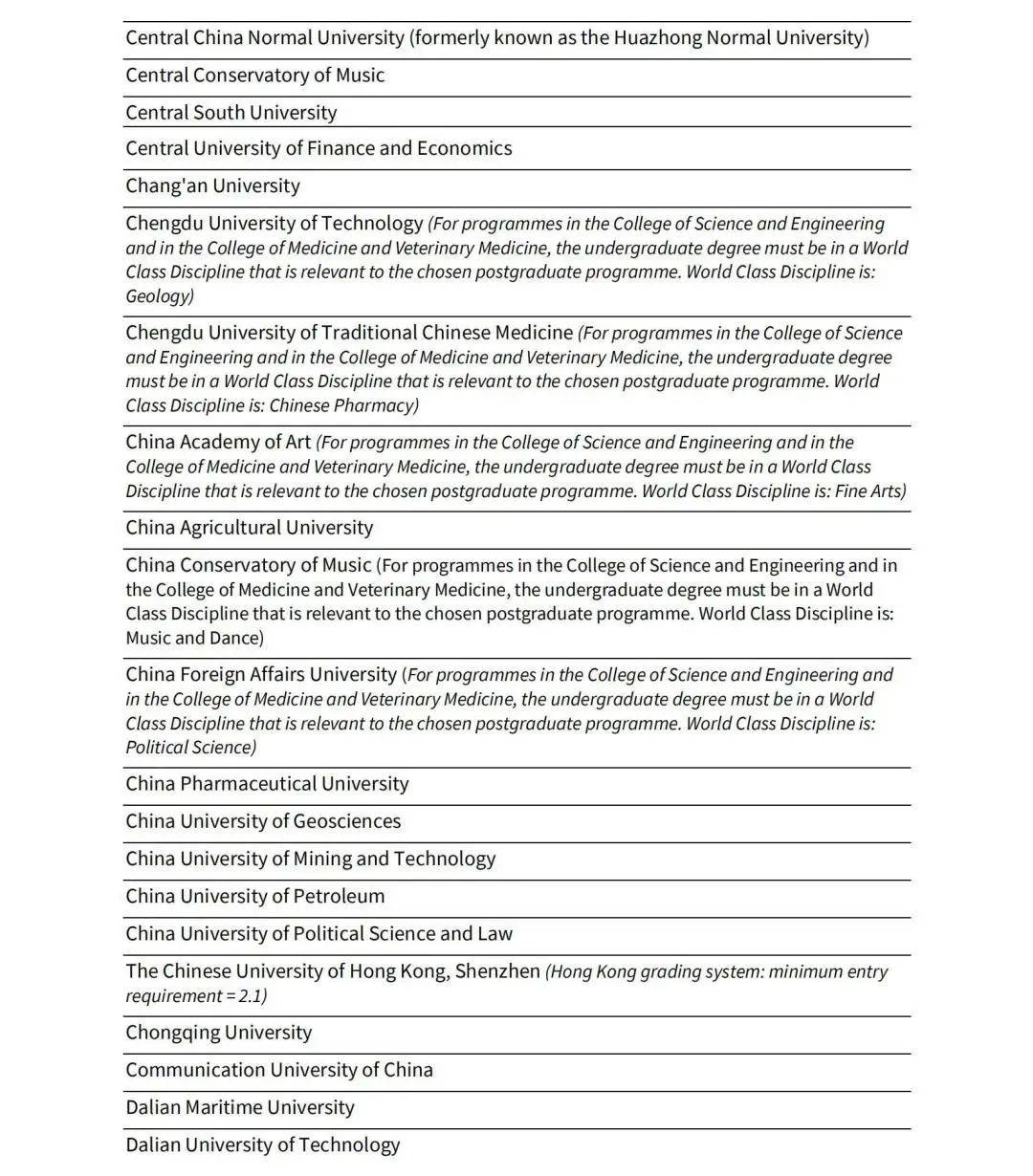 Central China Normal University (formerly known as the Huazhong Normal University)

Central Conservatory of Music

Central South University

Central University of Finance and Economics

Chang'an University

Chengdu University of Technology (For programmes in the College of Science and Engineering and in the College of Medicine and Veterinary Medicine, the undergraduate degree must be in a World Class Discipline that is relevant to the chosen postgraduate programme. World Class Discipline is: Geology)

Chengdu University of Traditional Chinese Medicine (For programmes in the College of Science and Engineering and in the College of Medicine and Veterinary Medicine, the undergraduate degree must be in a World Class Discipline that is relevant to the chosen postgraduate programme. World Class Discipline is: Chinese Pharmacy)

China Academy of Art (For programmes in the College of Science and Engineering and in the College of Medicine and Veterinary Medicine, the undergraduate degree must be in a World Class Discipline that is relevant to the chosen postgraduate programme. World Class Discipline is: Fine Arts)

China Agricultural University

China Conservatory of Music (For programmes in the College of Science and Engineering and in the College of Medicine and Veterinary Medicine, the undergraduate degree must be in a World Class Discipline that is relevant to the chosen postgraduate programme. World Class Discipline is: Music and Dance)

China Foreign Affairs University (For programmes in the College of Science and Engineering and in the College of Medicine and Veterinary Medicine, the undergraduate degree must be in a World Class Discipline that is relevant to the chosen postgraduate programme. World Class Discipline is: Political Science)

China Pharmaceutical University

China University of Geosciences

China University of Mining and Technology

China University of Petroleum

China University of Political Science and Law

The Chinese University of Hong Kong, Shenzhen (Hong Kong grading system: minimum entry requirement = 2.1)

Chongqing University

Communication University of China

Dalian Maritime University

Dalian University of Technology